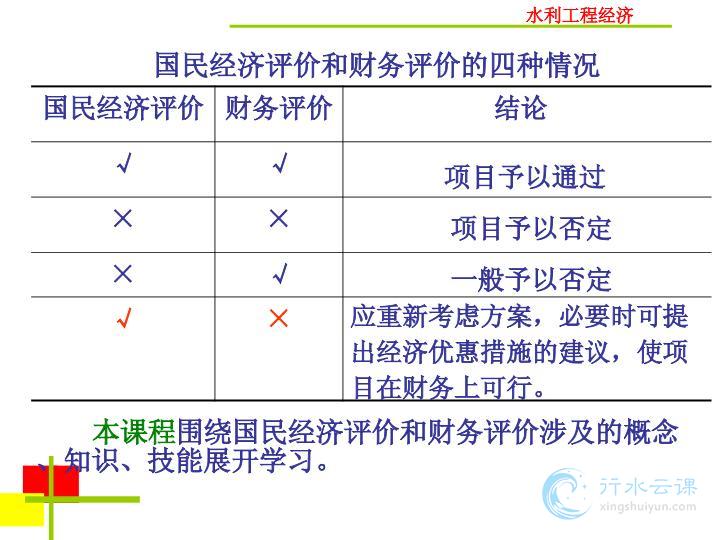 水利工程经济

国民经济评价和财务评价的四种情况

| 国民经济评价 | 财务评价 | 结论 |
|---|---|---|
| √ | √ | 项目予以通过 |
| × | × | 项目予以否定 |
| × | √ | 一般予以否定 |
| √ | × | 应重新考虑方案，必要时可提出经济优惠措施的建议，使项目在财务上可行。 |

本课程围绕国民经济评价和财务评价涉及的概念、知识、技能展开学习。

行水云课
xingshuiyun.com